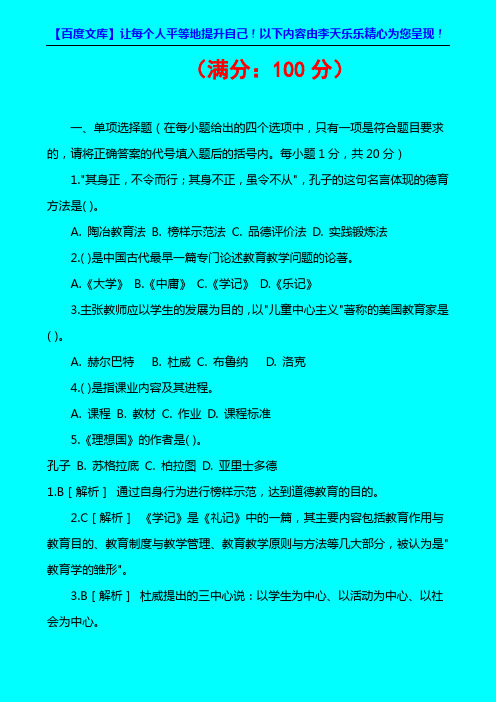 【百度文库】让每个人平等地提升自己！以下内容由李天乐乐精心为您呈现！

（满分：100 分）

一、单项选择题（在每小题给出的四个选项中，只有一项是符合题目要求的，请将正确答案的代号填入题后的括号内。每小题 1 分，共 20 分）

1."其身正，不令而行；其身不正，虽令不从"，孔子的这句名言体现的德育方法是( )。

A. 陶冶教育法 B. 榜样示范法 C. 品德评价法 D. 实践锻炼法

2.( )是中国古代最早一篇专门论述教育教学问题的论著。

A.《大学》 B.《中庸》 C.《学记》 D.《乐记》

3.主张教师应以学生的发展为目的，以"儿童中心主义"著称的美国教育家是( )。

A. 赫尔巴特 B. 杜威 C. 布鲁纳 D. 洛克

4.( )是指课业内容及其进程。

A. 课程 B. 教材 C. 作业 D. 课程标准

5.《理想国》的作者是( )。

孔子 B. 苏格拉底 C. 柏拉图 D. 亚里士多德

1.B［解析］ 通过自身行为进行榜样示范，达到道德教育的目的。

2.C［解析］ 《学记》是《礼记》中的一篇，其主要内容包括教育作用与教育目的、教育制度与教学管理、教育教学原则与方法等几大部分，被认为是"教育学的雏形"。

3.B［解析］ 杜威提出的三中心说：以学生为中心、以活动为中心、以社会为中心。